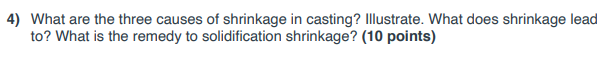 4) What are the three causes of shrinkage in casting? Illustrate. What does shrinkage lead to? What is the remedy to solidification shrinkage? (10 points)